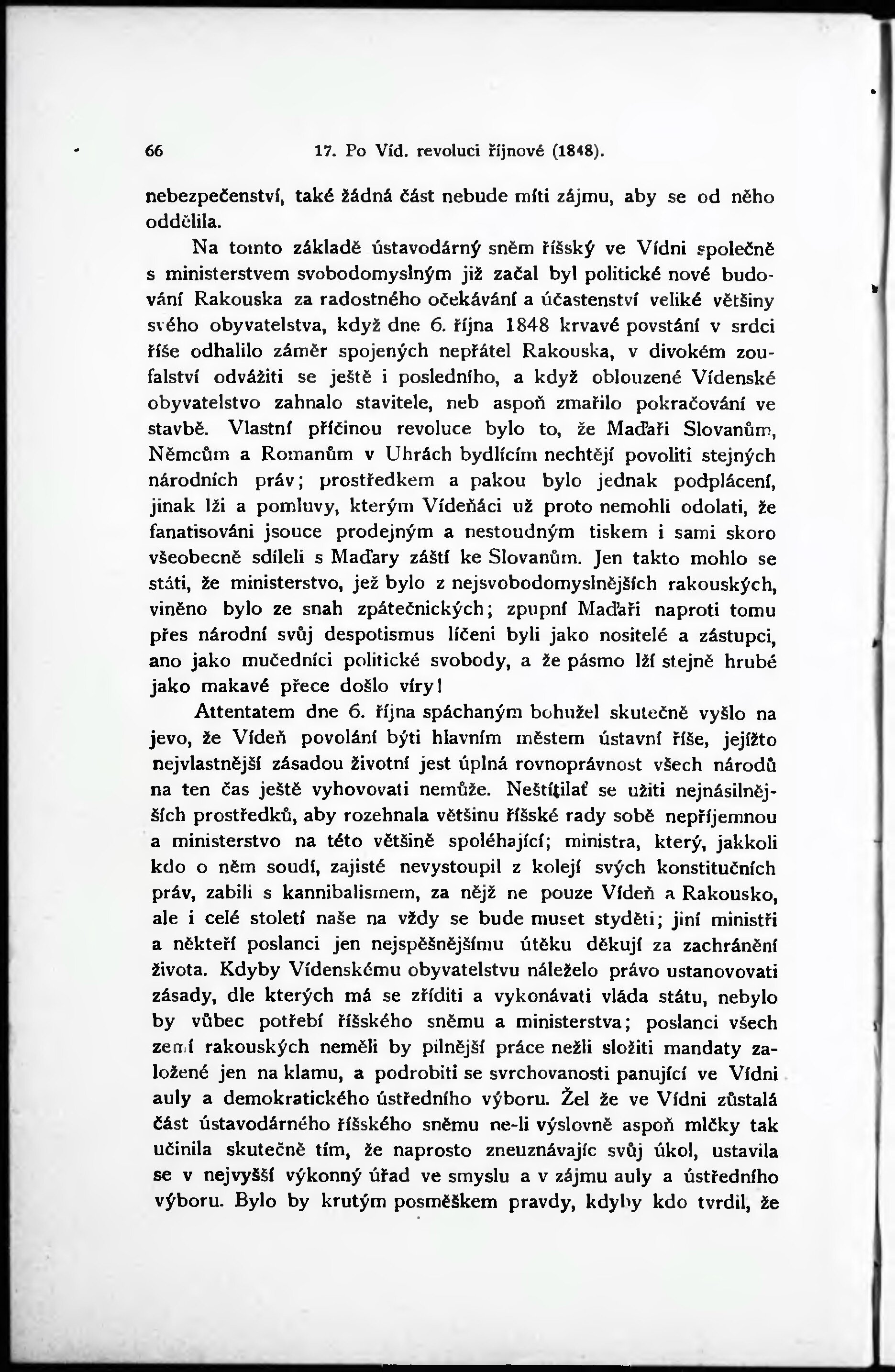 66 17. Po Víd. revoluci říjnové (1848).

nebezpečenství, také žádná část nebude míti zájmu, aby se od něho oddělila.

Na tomto základě ústavodárný sněm říšský ve Vídni společně s ministerstvem svobodomyslným již začal byl politické nové budování Rakouska za radostného očekávání a účastenství veliké většiny svého obyvatelstva, když dne 6. října 1848 krvavé povstání v srdci říše odhalilo záměr spojených nepřátel Rakouska, v divokém zoufalství odvážiti se ještě i posledního, a když oblouzené Vídenské obyvatelstvo zahnalo stavitele, neb aspoň zmařilo pokračování ve stavbě. Vlastní příčinou revoluce bylo to, že Maďaři Slovanům, Němcům a Romanům v Uhrách bydlícím nechtějí povoliti stejných národních práv; prostředkem a pakou bylo jednak podplácení, jinak lži a pomluvy, kterým Vídeňáci už proto nemohli odolati, že fanatisováni jsouce prodejným a nestoudným tiskem i sami skoro všeobecně sdíleli s Maďary záští ke Slovanům. Jen takto mohlo se státi, že ministerstvo, jež bylo z nejsvobodomyslnějších rakouských, viněno bylo ze snah zpátečnických; zpupní Maďaři naproti tomu přes národní svůj despotismus líčeni byli jako nositelé a zástupci, ano jako mučedníci politické svobody, a že pásmo lží stejně hrubé jako makavé přece došlo víry!

Attentatem dne 6. října spáchaným bohužel skutečně vyšlo na jevo, že Vídeň povolání býti hlavním městem ústavní říše, jejížto nejvlastnější zásadou životní jest úplná rovnoprávnost všech národů na ten čas ještě vyhovovati nemůže. Neštítilať se užiti nejnásilnějších prostředků, aby rozehnala většinu říšské rady sobě nepříjemnou a ministerstvo na této většině spoléhající; ministra, který, jakkoli kdo o něm soudí, zajisté nevystoupil z kolejí svých konstitučních práv, zabili s kannibalismem, za nějž ne pouze Vídeň a Rakousko, ale i celé století naše na vždy se bude muset styděti; jiní ministři a někteří poslanci jen nejspěšnějšímu útěku děkují za zachránění života. Kdyby Vídenskému obyvatelstvu náleželo právo ustanovovati zásady, dle kterých má se zříditi a vykonávati vláda státu, nebylo by vůbec potřebí říšského sněmu a ministerstva; poslanci všech zemí rakouských neměli by pilnější práce nežli složiti mandaty založené jen na klamu, a podrobiti se svrchovanosti panující ve Vídni auly a demokratického ústředního výboru. Žel že ve Vídni zůstalá část ústavodárného říšského sněmu ne-li výslovně aspoň mlčky tak učinila skutečně tím, že naprosto zneuznávajíc svůj úkol, ustavila se v nejvyšší výkonný úřad ve smyslu a v zájmu auly a ústředního výboru. Bylo by krutým posměškem pravdy, kdyby kdo tvrdil, že